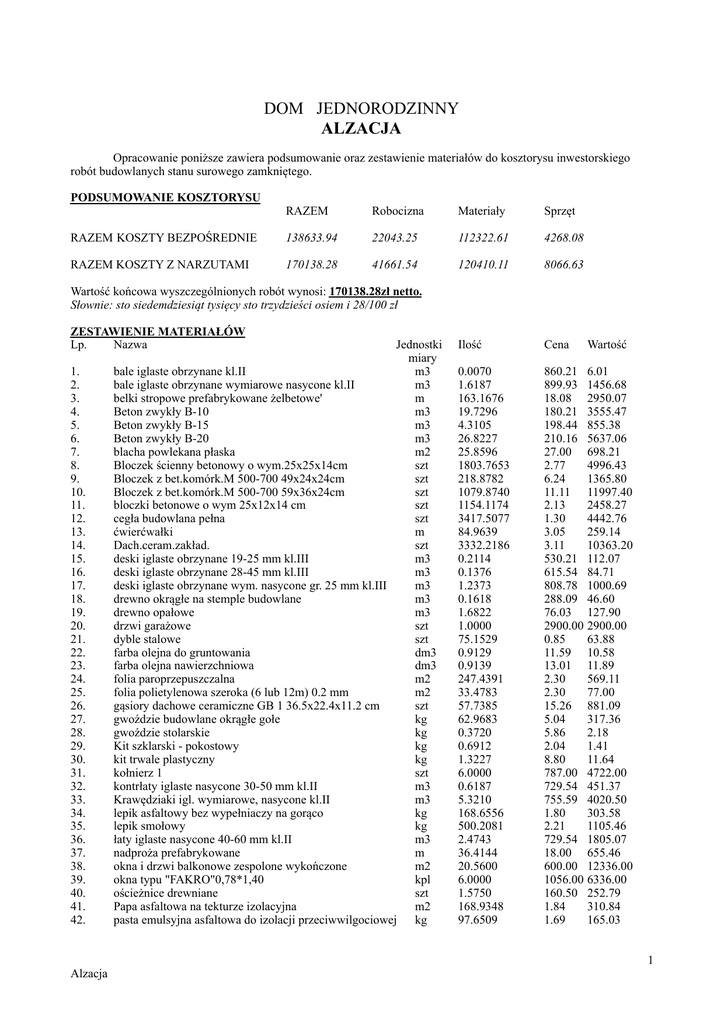 DOM JEDNORODZINNY
ALZACJA

Opracowanie poniższe zawiera podsumowanie oraz zestawienie materiałów do kosztorysu inwestorskiego robót budowlanych stanu surowego zamkniętego.

PODSUMOWANIE KOSZTORYSU

| | RAZEM | Robocizna | Materiały | Sprzęt |
|---|---|---|---|---|
| RAZEM KOSZTY BEZPOŚREDNIE | 138633.94 | 22043.25 | 112322.61 | 4268.08 |
| RAZEM KOSZTY Z NARZUTAMI | 170138.28 | 41661.54 | 120410.11 | 8066.63 |

Wartość końcowa wyszczególnionych robót wynosi: 170138.28zł netto.
Słownie: sto siedemdziesiąt tysięcy sto trzydzieści osiem i 28/100 zł

ZESTAWIENIE MATERIAŁÓW

| Lp. | Nazwa | Jednostki miary | Ilość | Cena | Wartość |
|---|---|---|---|---|---|
| 1. | bale iglaste obrzynane kl.II | m3 | 0.0070 | 860.21 | 6.01 |
| 2. | bale iglaste obrzynane wymiarowe nasycone kl.II | m3 | 1.6187 | 899.93 | 1456.68 |
| 3. | belki stropowe prefabrykowane żelbetowe' | m | 163.1676 | 18.08 | 2950.07 |
| 4. | Beton zwykły B-10 | m3 | 19.7296 | 180.21 | 3555.47 |
| 5. | Beton zwykły B-15 | m3 | 4.3105 | 198.44 | 855.38 |
| 6. | Beton zwykły B-20 | m3 | 26.8227 | 210.16 | 5637.06 |
| 7. | blacha powlekana płaska | m2 | 25.8596 | 27.00 | 698.21 |
| 8. | Bloczek ścienny betonowy o wym.25x25x14cm | szt | 1803.7653 | 2.77 | 4996.43 |
| 9. | Bloczek z bet.komórk.M 500-700 49x24x24cm | szt | 218.8782 | 6.24 | 1365.80 |
| 10. | Bloczek z bet.komórk.M 500-700 59x36x24cm | szt | 1079.8740 | 11.11 | 11997.40 |
| 11. | bloczki betonowe o wym 25x12x14 cm | szt | 1154.1174 | 2.13 | 2458.27 |
| 12. | cegła budowlana pełna | szt | 3417.5077 | 1.30 | 4442.76 |
| 13. | ćwierćwałki | m | 84.9639 | 3.05 | 259.14 |
| 14. | Dach.ceram.zakład. | szt | 3332.2186 | 3.11 | 10363.20 |
| 15. | deski iglaste obrzynane 19-25 mm kl.III | m3 | 0.2114 | 530.21 | 112.07 |
| 16. | deski iglaste obrzynane 28-45 mm kl.III | m3 | 0.1376 | 615.54 | 84.71 |
| 17. | deski iglaste obrzynane wym. nasycone gr. 25 mm kl.III | m3 | 1.2373 | 808.78 | 1000.69 |
| 18. | drewno okrągłe na stemple budowlane | m3 | 0.1618 | 288.09 | 46.60 |
| 19. | drewno opałowe | m3 | 1.6822 | 76.03 | 127.90 |
| 20. | drzwi garażowe | szt | 1.0000 | 2900.00 | 2900.00 |
| 21. | dyble stalowe | szt | 75.1529 | 0.85 | 63.88 |
| 22. | farba olejna do gruntowania | dm3 | 0.9129 | 11.59 | 10.58 |
| 23. | farba olejna nawierzchniowa | dm3 | 0.9139 | 13.01 | 11.89 |
| 24. | folia paroprzepuszczalna | m2 | 247.4391 | 2.30 | 569.11 |
| 25. | folia polietylenowa szeroka (6 lub 12m) 0.2 mm | m2 | 33.4783 | 2.30 | 77.00 |
| 26. | gąsiory dachowe ceramiczne GB 1 36.5x22.4x11.2 cm | szt | 57.7385 | 15.26 | 881.09 |
| 27. | gwoździe budowlane okrągłe gołe | kg | 62.9683 | 5.04 | 317.36 |
| 28. | gwoździe stolarskie | kg | 0.3720 | 5.86 | 2.18 |
| 29. | Kit szklarski - pokostowy | kg | 0.6912 | 2.04 | 1.41 |
| 30. | kit trwale plastyczny | kg | 1.3227 | 8.80 | 11.64 |
| 31. | kołnierz 1 | szt | 6.0000 | 787.00 | 4722.00 |
| 32. | kontrłaty iglaste nasycone 30-50 mm kl.II | m3 | 0.6187 | 729.54 | 451.37 |
| 33. | Krawędziaki igl. wymiarowe, nasycone kl.II | m3 | 5.3210 | 755.59 | 4020.50 |
| 34. | lepik asfaltowy bez wypełniaczy na gorąco | kg | 168.6556 | 1.80 | 303.58 |
| 35. | lepik smołowy | kg | 500.2081 | 2.21 | 1105.46 |
| 36. | łaty iglaste nasycone 40-60 mm kl.II | m3 | 2.4743 | 729.54 | 1805.07 |
| 37. | nadproża prefabrykowane | m | 36.4144 | 18.00 | 655.46 |
| 38. | okna i drzwi balkonowe zespolone wykończone | m2 | 20.5600 | 600.00 | 12336.00 |
| 39. | okna typu "FAKRO"0,78*1,40 | kpl | 6.0000 | 1056.00 | 6336.00 |
| 40. | ościeżnice drewniane | szt | 1.5750 | 160.50 | 252.79 |
| 41. | Papa asfaltowa na tekturze izolacyjna | m2 | 168.9348 | 1.84 | 310.84 |
| 42. | pasta emulsyjna asfaltowa do izolacji przeciwwilgociowej | kg | 97.6509 | 1.69 | 165.03 |

1

Alzacja